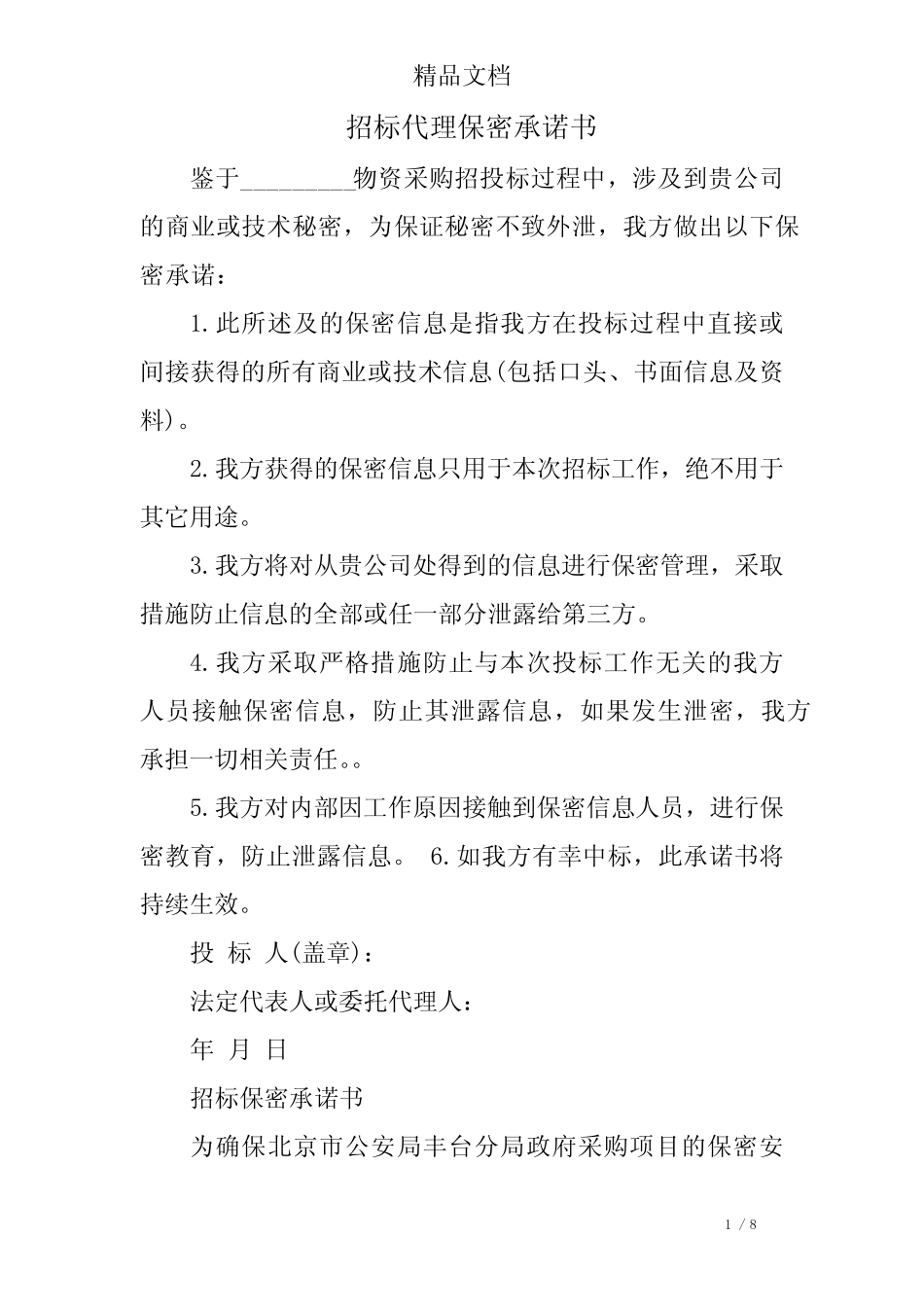 精品文档

招标代理保密承诺书

鉴于_________物资采购招投标过程中，涉及到贵公司的商业或技术秘密，为保证秘密不致外泄，我方做出以下保密承诺：

1.此所述及的保密信息是指我方在投标过程中直接或间接获得的所有商业或技术信息(包括口头、书面信息及资料)。

2.我方获得的保密信息只用于本次招标工作，绝不用于其它用途。

3.我方将对从贵公司处得到的信息进行保密管理，采取措施防止信息的全部或任一部分泄露给第三方。

4.我方采取严格措施防止与本次投标工作无关的我方人员接触保密信息，防止其泄露信息，如果发生泄密，我方承担一切相关责任。。

5.我方对内部因工作原因接触到保密信息人员，进行保密教育，防止泄露信息。 6.如我方有幸中标，此承诺书将持续生效。

投 标 人(盖章)：

法定代表人或委托代理人：

年 月 日

招标保密承诺书

为确保北京市公安局丰台分局政府采购项目的保密安

1 / 8